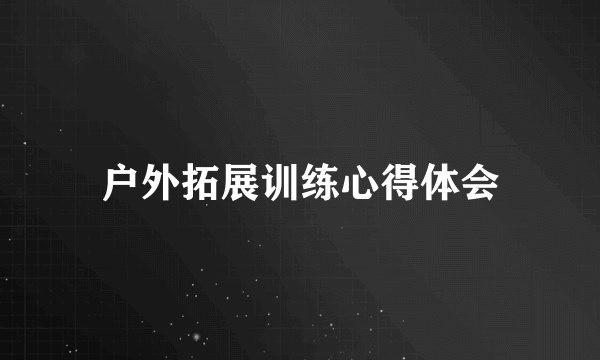 户外拓展训练心得体会